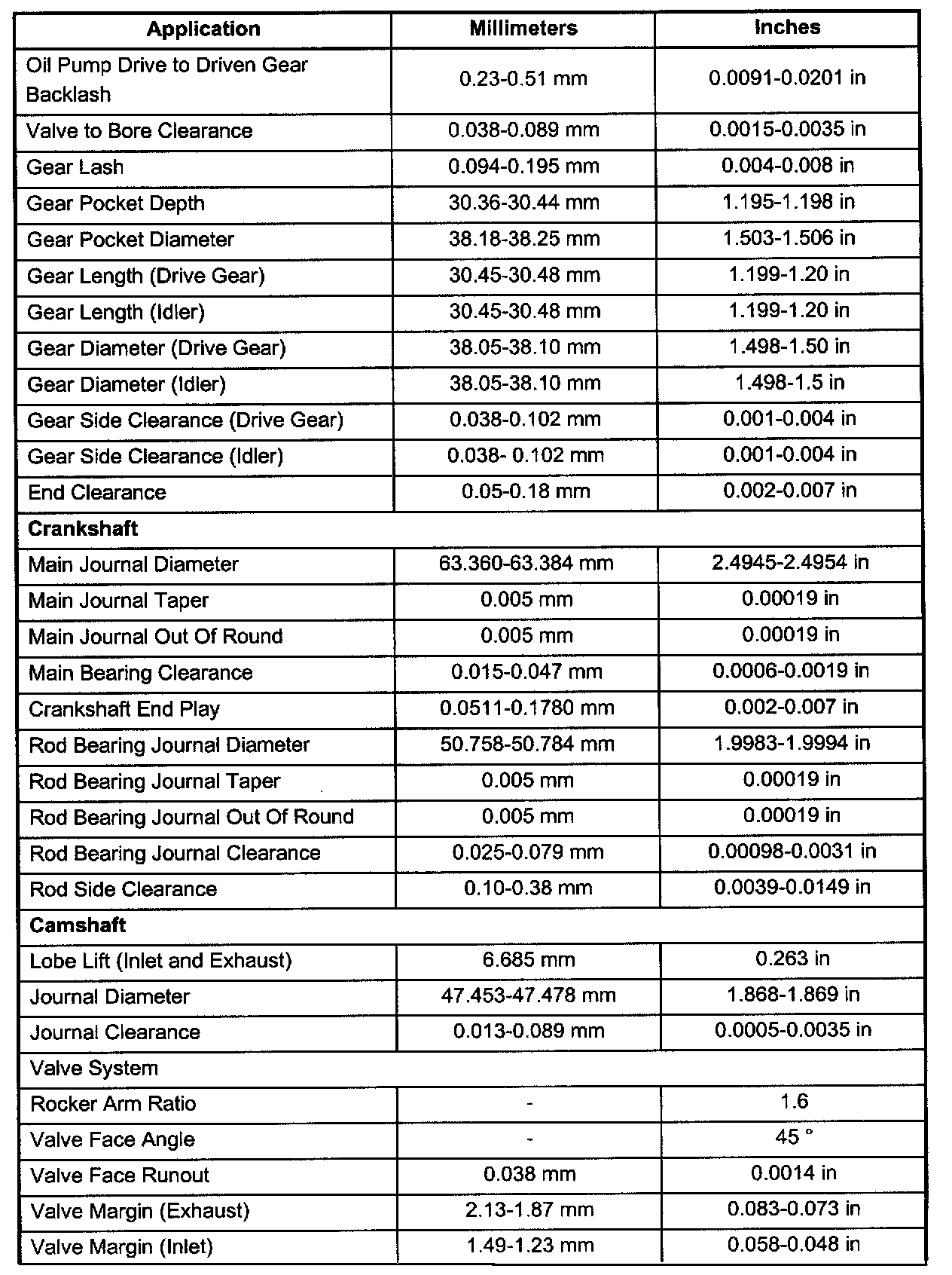 | Application | Millimeters | Inches |
|---|---|---|
| Oil Pump Drive to Driven Gear Backlash | 0.23-0.51 mm | 0.0091-0.0201 in |
| Valve to Bore Clearance | 0.038-0.089 mm | 0.0015-0.0035 in |
| Gear Lash | 0.094-0.195 mm | 0.004-0.008 in |
| Gear Pocket Depth | 30.36-30.44 mm | 1.195-1.198 in |
| Gear Pocket Diameter | 38.18-38.25 mm | 1.503-1.506 in |
| Gear Length (Drive Gear) | 30.45-30.48 mm | 1.199-1.20 in |
| Gear Length (Idler) | 30.45-30.48 mm | 1.199-1.20 in |
| Gear Diameter (Drive Gear) | 38.05-38.10 mm | 1.498-1.50 in |
| Gear Diameter (Idler) | 38.05-38.10 mm | 1.498-1.5 in |
| Gear Side Clearance (Drive Gear) | 0.038-0.102 mm | 0.001-0.004 in |
| Gear Side Clearance (Idler) | 0.038- 0.102 mm | 0.001-0.004 in |
| End Clearance | 0.05-0.18 mm | 0.002-0.007 in |
| **Crankshaft** | | |
| Main Journal Diameter | 63.360-63.384 mm | 2.4945-2.4954 in |
| Main Journal Taper | 0.005 mm | 0.00019 in |
| Main Journal Out Of Round | 0.005 mm | 0.00019 in |
| Main Bearing Clearance | 0.015-0.047 mm | 0.0006-0.0019 in |
| Crankshaft End Play | 0.0511-0.1780 mm | 0.002-0.007 in |
| Rod Bearing Journal Diameter | 50.758-50.784 mm | 1.9983-1.9994 in |
| Rod Bearing Journal Taper | 0.005 mm | 0.00019 in |
| Rod Bearing Journal Out Of Round | 0.005 mm | 0.00019 in |
| Rod Bearing Journal Clearance | 0.025-0.079 mm | 0.00098-0.0031 in |
| Rod Side Clearance | 0.10-0.38 mm | 0.0039-0.0149 in |
| **Camshaft** | | |
| Lobe Lift (Inlet and Exhaust) | 6.685 mm | 0.263 in |
| Journal Diameter | 47.453-47.478 mm | 1.868-1.869 in |
| Journal Clearance | 0.013-0.089 mm | 0.0005-0.0035 in |
| Valve System | | |
| Rocker Arm Ratio | - | 1.6 |
| Valve Face Angle | - | 45 ° |
| Valve Face Runout | 0.038 mm | 0.0014 in |
| Valve Margin (Exhaust) | 2.13-1.87 mm | 0.083-0.073 in |
| Valve Margin (Inlet) | 1.49-1.23 mm | 0.058-0.048 in |